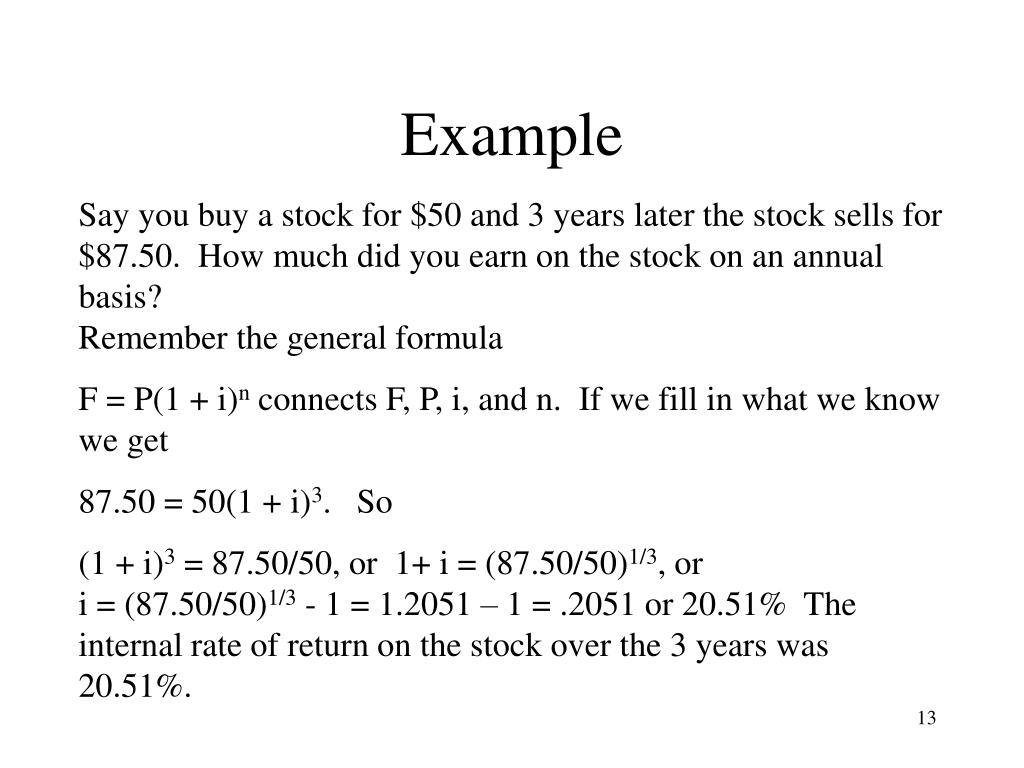 Example

Say you buy a stock for \$50 and 3 years later the stock sells for \$87.50. How much did you earn on the stock on an annual basis?
Remember the general formula

$F = P(1 + i)^n$ connects F, P, i, and n. If we fill in what we know we get

$87.50 = 50(1 + i)^3$. So

$(1 + i)^3 = 87.50/50$, or $1+ i = (87.50/50)^{1/3}$, or
$i = (87.50/50)^{1/3} - 1 = 1.2051 – 1 = .2051$ or 20.51% The internal rate of return on the stock over the 3 years was 20.51%.

13